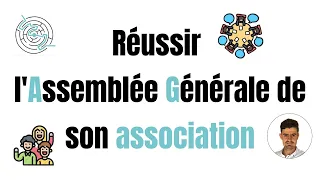 Réussir l'Assemblée Générale de son association